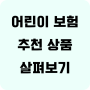 어린이 보험
추천 상품
살펴보기